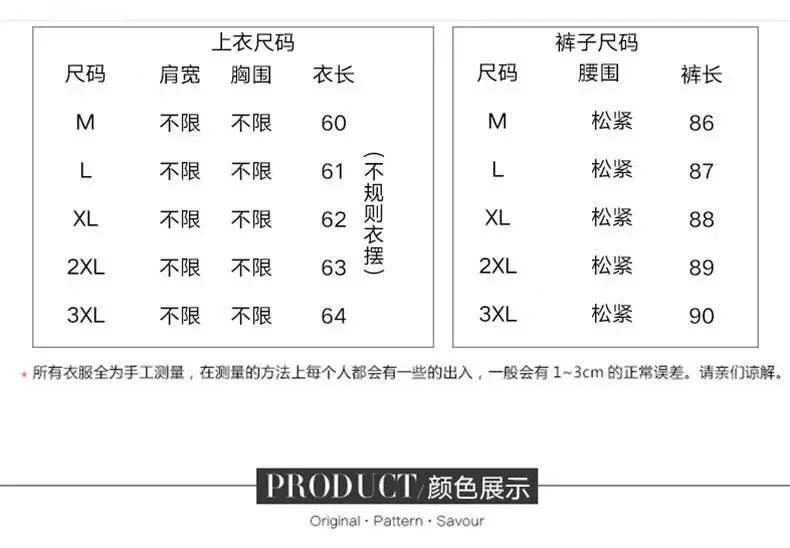 上衣尺码

| 尺码 | 肩宽 | 胸围 | 衣长 |
|---|---|---|---|
| M | 不限 | 不限 | 60 |
| L | 不限 | 不限 | 61 |
| XL | 不限 | 不限 | 62 |
| 2XL | 不限 | 不限 | 63 |
| 3XL | 不限 | 不限 | 64 |

(不规则衣摆)

裤子尺码

| 尺码 | 腰围 | 裤长 |
|---|---|---|
| M | 松紧 | 86 |
| L | 松紧 | 87 |
| XL | 松紧 | 88 |
| 2XL | 松紧 | 89 |
| 3XL | 松紧 | 90 |

* 所有衣服全为手工测量，在测量的方法上每个人都会有一些的出入，一般会有1~3cm的正常误差。请亲们谅解。

PRODUCT/颜色展示

Original · Pattern · Savour